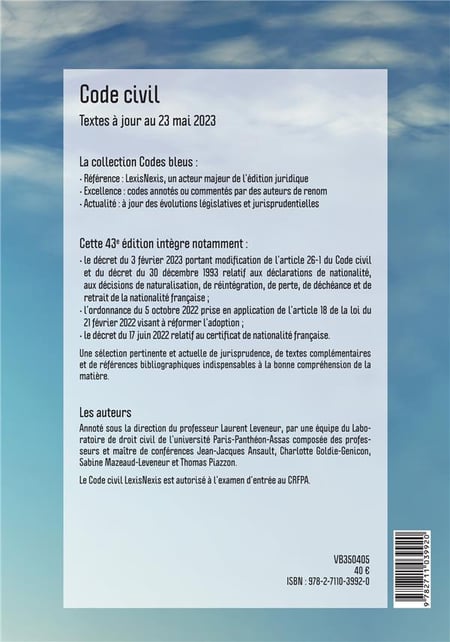 Code civil

Textes à jour au 23 mai 2023

La collection Codes bleus :

- Référence : LexisNexis, un acteur majeur de l'édition juridique
- Excellence : codes annotés ou commentés par des auteurs de renom
- Actualité : à jour des évolutions législatives et jurisprudentielles

Cette 43e édition intègre notamment :

- le décret du 3 février 2023 portant modification de l'article 26-1 du Code civil et du décret du 30 décembre 1993 relatif aux déclarations de nationalité, aux décisions de naturalisation, de réintégration, de perte, de déchéance et de retrait de la nationalité française ;
- l'ordonnance du 5 octobre 2022 prise en application de l'article 18 de la loi du 21 février 2022 visant à réformer l'adoption ;
- le décret du 17 juin 2022 relatif au certificat de nationalité française.

Une sélection pertinente et actuelle de jurisprudence, de textes complémentaires et de références bibliographiques indispensables à la bonne compréhension de la matière.

Les auteurs

Annoté sous la direction du professeur Laurent Leveneur, par une équipe du Laboratoire de droit civil de l'université Paris-Panthéon-Assas composée des professeurs et maître de conférences Jean-Jacques Ansault, Charlotte Goldie-Genicon, Sabine Mazeaud-Leveneur et Thomas Piazzon.

Le Code civil LexisNexis est autorisé à l'examen d'entrée au CRFPA.

VB350405
40 €
ISBN : 978-2-7110-3992-0

9 782711 039920